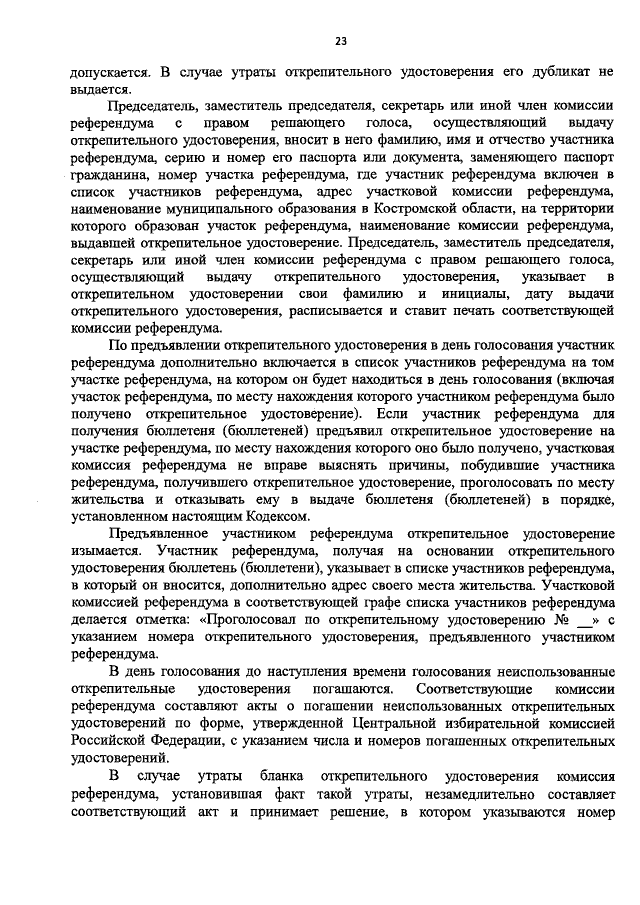 23

допускается. В случае утраты открепительного удостоверения его дубликат не выдается.

Председатель, заместитель председателя, секретарь или иной член комиссии референдума с правом решающего голоса, осуществляющий выдачу открепительного удостоверения, вносит в него фамилию, имя и отчество участника референдума, серию и номер его паспорта или документа, заменяющего паспорт гражданина, номер участка референдума, где участник референдума включен в список участников референдума, адрес участковой комиссии референдума, наименование муниципального образования в Костромской области, на территории которого образован участок референдума, наименование комиссии референдума, выдавшей открепительное удостоверение. Председатель, заместитель председателя, секретарь или иной член комиссии референдума с правом решающего голоса, осуществляющий выдачу открепительного удостоверения, указывает в открепительном удостоверении свои фамилию и инициалы, дату выдачи открепительного удостоверения, расписывается и ставит печать соответствующей комиссии референдума.

По предъявлении открепительного удостоверения в день голосования участник референдума дополнительно включается в список участников референдума на том участке референдума, на котором он будет находиться в день голосования (включая участок референдума, по месту нахождения которого участником референдума было получено открепительное удостоверение). Если участник референдума для получения бюллетеня (бюллетеней) предъявил открепительное удостоверение на участке референдума, по месту нахождения которого оно было получено, участковая комиссия референдума не вправе выяснять причины, побудившие участника референдума, получившего открепительное удостоверение, проголосовать по месту жительства и отказывать ему в выдаче бюллетеня (бюллетеней) в порядке, установленном настоящим Кодексом.

Предъявленное участником референдума открепительное удостоверение изымается. Участник референдума, получая на основании открепительного удостоверения бюллетень (бюллетени), указывает в списке участников референдума, в который он вносится, дополнительно адрес своего места жительства. Участковой комиссией референдума в соответствующей графе списка участников референдума делается отметка: «Проголосовал по открепительному удостоверению № __» с указанием номера открепительного удостоверения, предъявленного участником референдума.

В день голосования до наступления времени голосования неиспользованные открепительные удостоверения погашаются. Соответствующие комиссии референдума составляют акты о погашении неиспользованных открепительных удостоверений по форме, утвержденной Центральной избирательной комиссией Российской Федерации, с указанием числа и номеров погашенных открепительных удостоверений.

В случае утраты бланка открепительного удостоверения комиссия референдума, установившая факт такой утраты, незамедлительно составляет соответствующий акт и принимает решение, в котором указываются номер